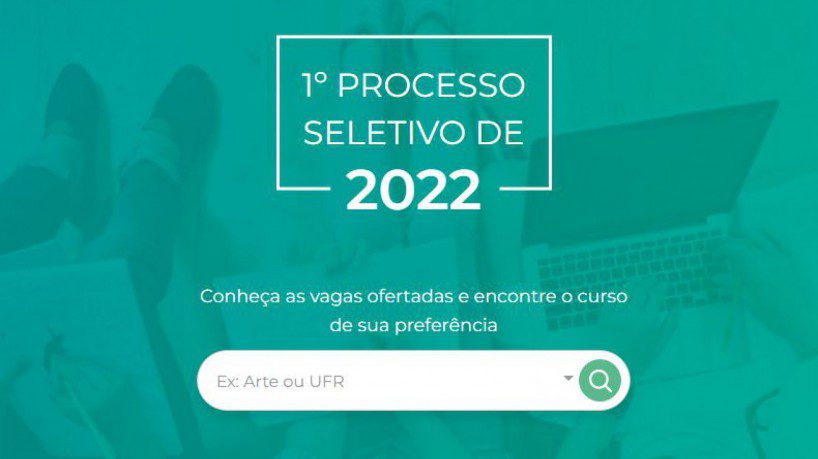 1º PROCESSO SELETIVO DE
2022

Conheça as vagas ofertadas e encontre o curso de sua preferência

Ex: Arte ou UFR